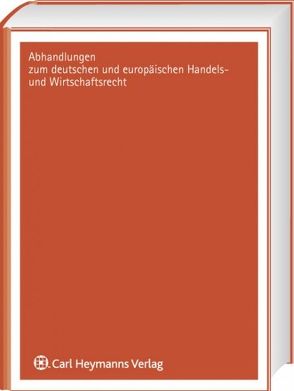 Abhandlungen
zum deutschen und europäischen Handels- und Wirtschaftsrecht

Carl Heymanns Verlag